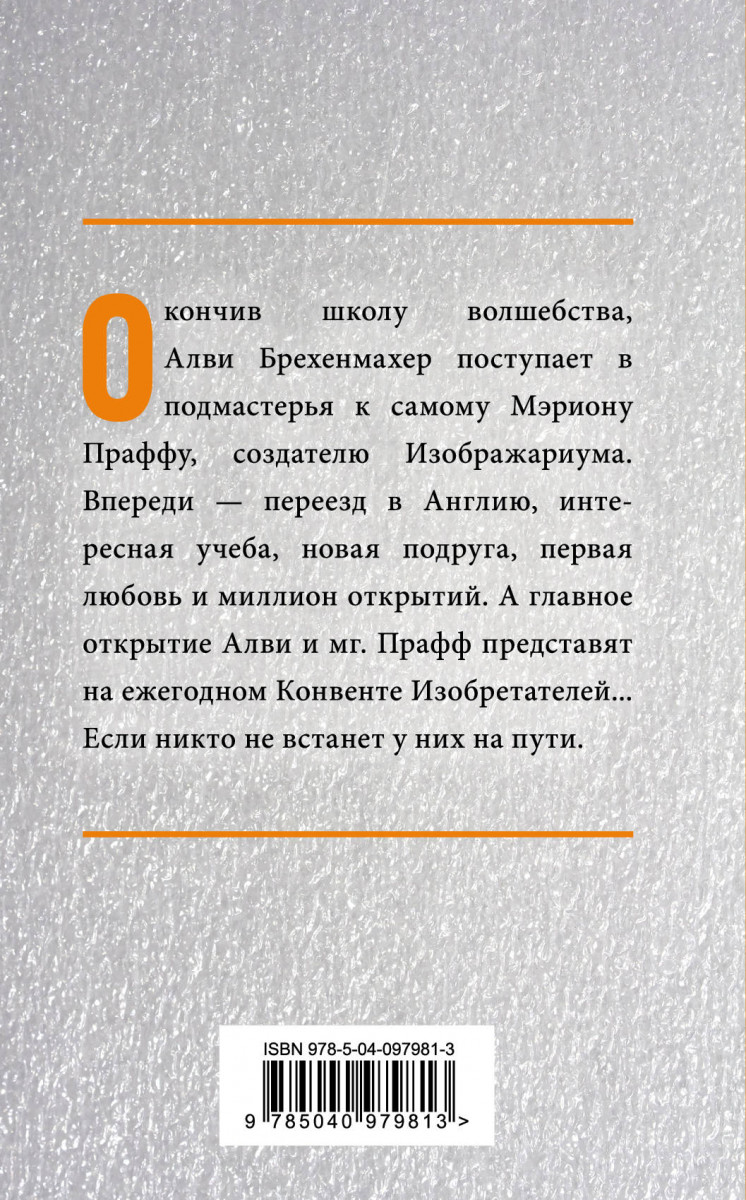 Окончив школу волшебства, Алви Брехенмахер поступает в подмастерья к самому Мэриону Праффу, создателю Изображариума. Впереди — переезд в Англию, интересная учеба, новая подруга, первая любовь и миллион открытий. А главное открытие Алви и мг. Прафф представят на ежегодном Конвенте Изобретателей... Если никто не встанет у них на пути.

ISBN 978-5-04-097981-3

9 785040 979813 >